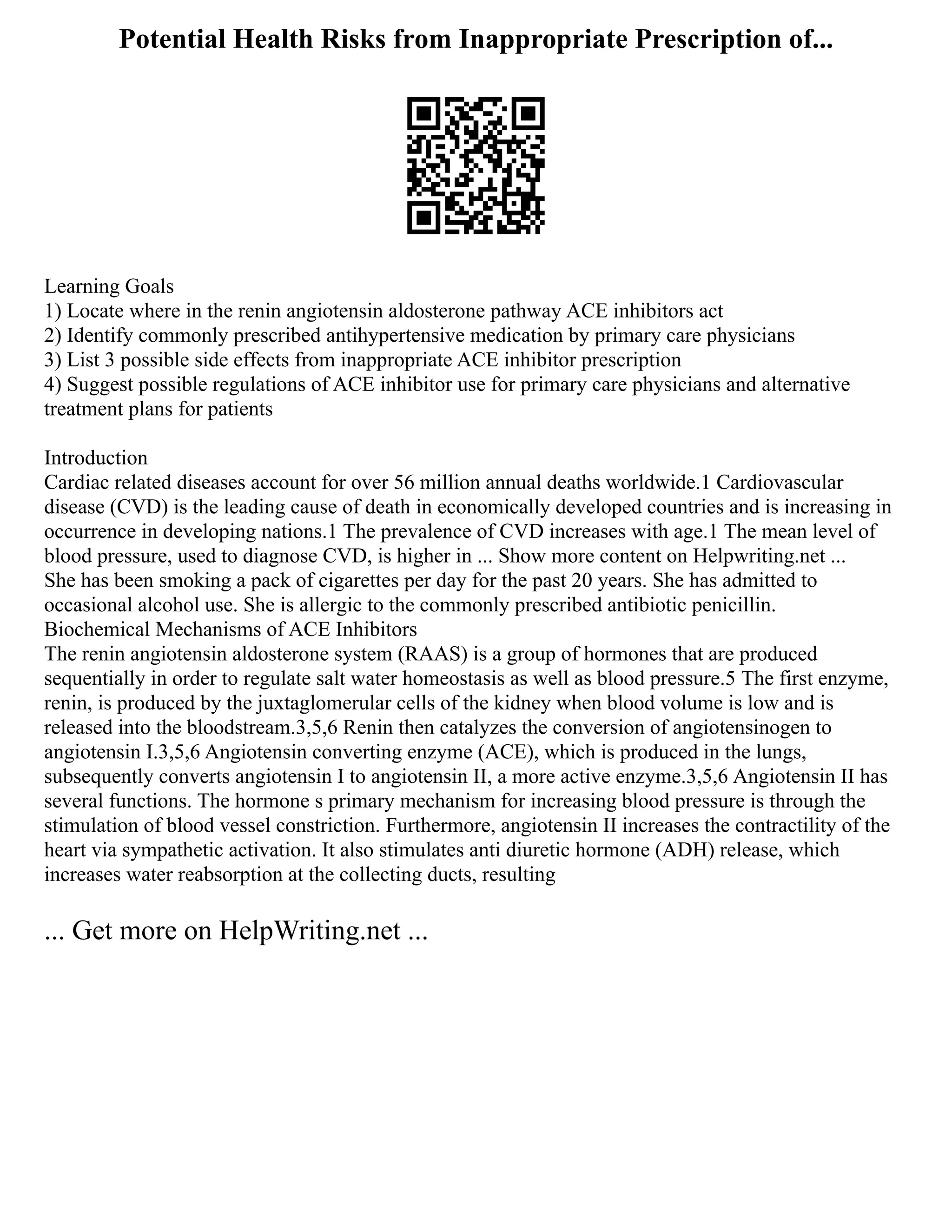 Potential Health Risks from Inappropriate Prescription of...

Learning Goals
1) Locate where in the renin angiotensin aldosterone pathway ACE inhibitors act
2) Identify commonly prescribed antihypertensive medication by primary care physicians
3) List 3 possible side effects from inappropriate ACE inhibitor prescription
4) Suggest possible regulations of ACE inhibitor use for primary care physicians and alternative treatment plans for patients

Introduction
Cardiac related diseases account for over 56 million annual deaths worldwide.1 Cardiovascular disease (CVD) is the leading cause of death in economically developed countries and is increasing in occurrence in developing nations.1 The prevalence of CVD increases with age.1 The mean level of blood pressure, used to diagnose CVD, is higher in ... Show more content on Helpwriting.net ...
She has been smoking a pack of cigarettes per day for the past 20 years. She has admitted to occasional alcohol use. She is allergic to the commonly prescribed antibiotic penicillin.
Biochemical Mechanisms of ACE Inhibitors
The renin angiotensin aldosterone system (RAAS) is a group of hormones that are produced sequentially in order to regulate salt water homeostasis as well as blood pressure.5 The first enzyme, renin, is produced by the juxtaglomerular cells of the kidney when blood volume is low and is released into the bloodstream.3,5,6 Renin then catalyzes the conversion of angiotensinogen to angiotensin I.3,5,6 Angiotensin converting enzyme (ACE), which is produced in the lungs, subsequently converts angiotensin I to angiotensin II, a more active enzyme.3,5,6 Angiotensin II has several functions. The hormone s primary mechanism for increasing blood pressure is through the stimulation of blood vessel constriction. Furthermore, angiotensin II increases the contractility of the heart via sympathetic activation. It also stimulates anti diuretic hormone (ADH) release, which increases water reabsorption at the collecting ducts, resulting

... Get more on HelpWriting.net ...